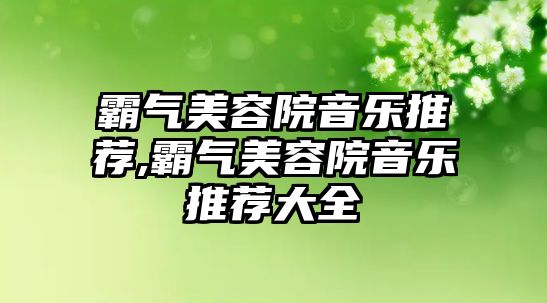 霸气美容院音乐推荐,霸气美容院音乐推荐大全